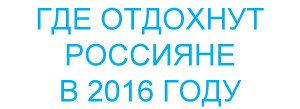 ГДЕ ОТДОХНУТ РОССИЯНЕ В 2016 ГОДУ